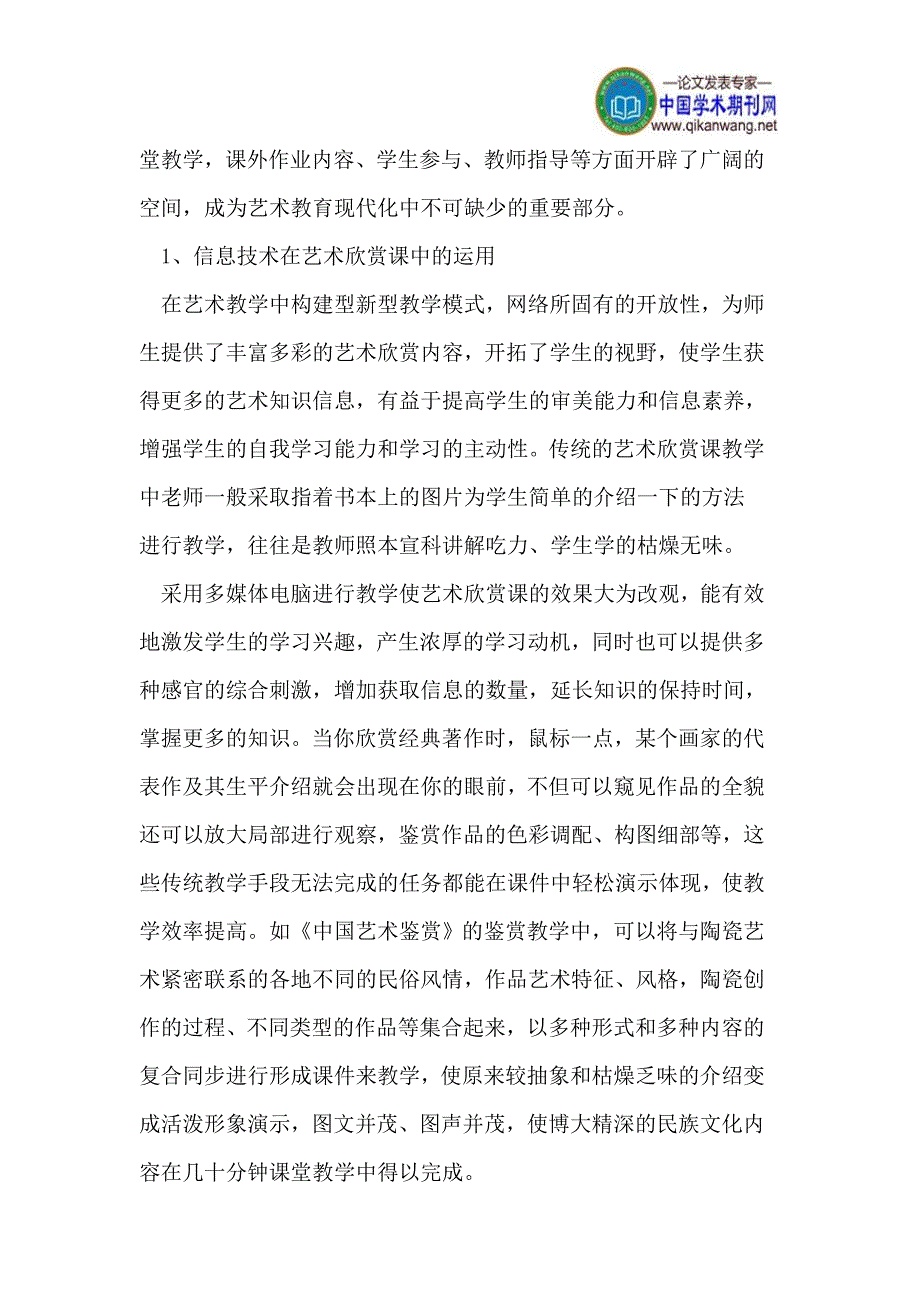 —论文发表专家—
中国学术期刊网
www.qikanwang.net

堂教学，课外作业内容、学生参与、教师指导等方面开辟了广阔的空间，成为艺术教育现代化中不可缺少的重要部分。

1、信息技术在艺术欣赏课中的运用

在艺术教学中构建型新型教学模式，网络所固有的开放性，为师生提供了丰富多彩的艺术欣赏内容，开拓了学生的视野，使学生获得更多的艺术知识信息，有益于提高学生的审美能力和信息素养，增强学生的自我学习能力和学习的主动性。传统的艺术欣赏课教学中老师一般采取指着书本上的图片为学生简单的介绍一下的方法进行教学，往往是教师照本宣科讲解吃力、学生学的枯燥无味。

采用多媒体电脑进行教学使艺术欣赏课的效果大为改观，能有效地激发学生的学习兴趣，产生浓厚的学习动机，同时也可以提供多种感官的综合刺激，增加获取信息的数量，延长知识的保持时间，掌握更多的知识。当你欣赏经典著作时，鼠标一点，某个画家的代表作及其生平介绍就会出现在你的眼前，不但可以窥见作品的全貌还可以放大局部进行观察，鉴赏作品的色彩调配、构图细部等，这些传统教学手段无法完成的任务都能在课件中轻松演示体现，使教学效率提高。如《中国艺术鉴赏》的鉴赏教学中，可以将与陶瓷艺术紧密联系的各地不同的民俗风情，作品艺术特征、风格，陶瓷创作的过程、不同类型的作品等集合起来，以多种形式和多种内容的复合同步进行形成课件来教学，使原来较抽象和枯燥乏味的介绍变成活泼形象演示，图文并茂、图声并茂，使博大精深的民族文化内容在几十分钟课堂教学中得以完成。